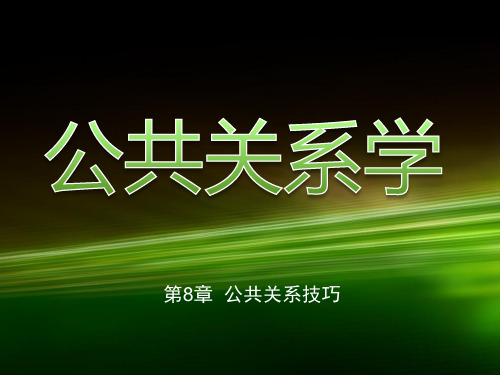 公共关系学

第8章 公共关系技巧